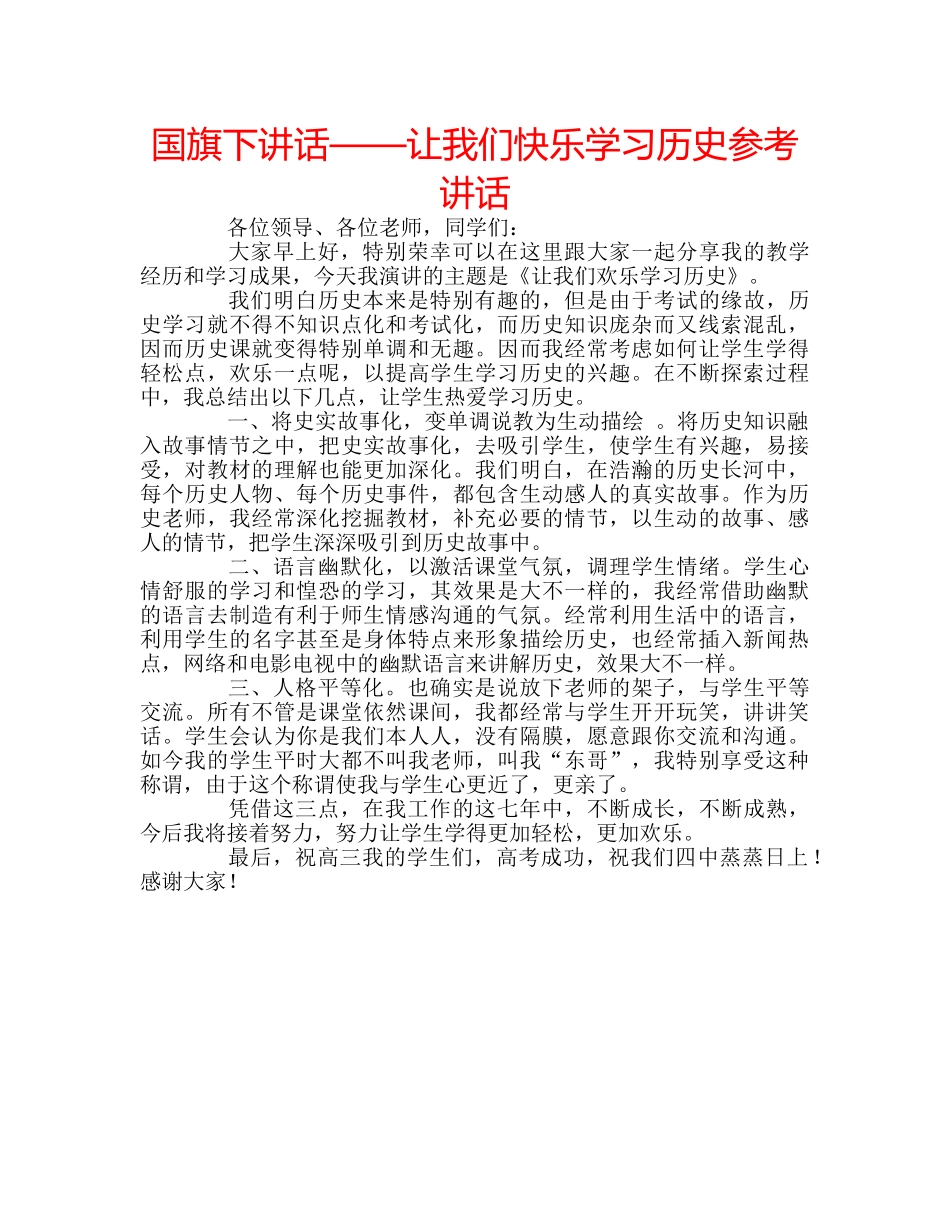 国旗下讲话——让我们快乐学习历史参考讲话

各位领导、各位老师，同学们：

大家早上好，特别荣幸可以在这里跟大家一起分享我的教学经历和学习成果，今天我演讲的主题是《让我们欢乐学习历史》。

我们明白历史本来是特别有趣的，但是由于考试的缘故，历史学习就不得不知识点化和考试化，而历史知识庞杂而又线索混乱，因而历史课就变得特别单调和无趣。因而我经常考虑如何让学生学得轻松点，欢乐一点呢，以提高学生学习历史的兴趣。在不断探索过程中，我总结出以下几点，让学生热爱学习历史。

一、将史实故事化，变单调说教为生动描绘 。将历史知识融入故事情节之中，把史实故事化，去吸引学生，使学生有兴趣，易接受，对教材的理解也能更加深化。我们明白，在浩瀚的历史长河中，每个历史人物、每个历史事件，都包含生动感人的真实故事。作为历史老师，我经常深化挖掘教材，补充必要的情节，以生动的故事、感人的情节，把学生深深吸引到历史故事中。

二、语言幽默化，以激活课堂气氛，调理学生情绪。学生心情舒服的学习和惶恐的学习，其效果是大不一样的，我经常借助幽默的语言去制造有利于师生情感沟通的气氛。经常利用生活中的语言，利用学生的名字甚至是身体特点来形象描绘历史，也经常插入新闻热点，网络和电影电视中的幽默语言来讲解历史，效果大不一样。

三、人格平等化。也确实是说放下老师的架子，与学生平等交流。所有不管是课堂依然课间，我都经常与学生开开玩笑，讲讲笑话。学生会认为你是我们本人人，没有隔膜，愿意跟你交流和沟通。如今我的学生平时大都不叫我老师，叫我“东哥”，我特别享受这种称谓，由于这个称谓使我与学生心更近了，更亲了。

凭借这三点，在我工作的这七年中，不断成长，不断成熟，今后我将接着努力，努力让学生学得更加轻松，更加欢乐。

最后，祝高三我的学生们，高考成功，祝我们四中蒸蒸日上！感谢大家！